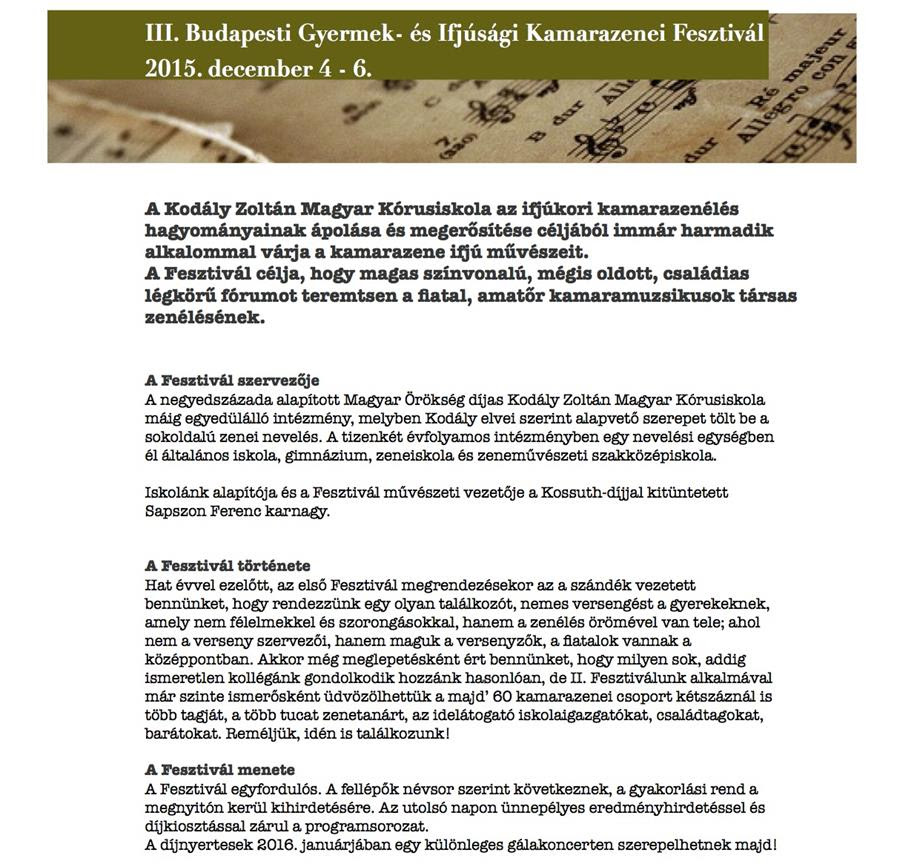 III. Budapesti Gyermek- és Ifjúsági Kamarazenei Fesztivál
2015. december 4 - 6.

A Kodály Zoltán Magyar Kórusiskola az ifjúkori kamarazenélés hagyományainak ápolása és megerősítése céljából immár harmadik alkalommal várja a kamarazene ifjú művészeit.
A Fesztivál célja, hogy magas színvonalú, mégis oldott, családias légkörű fórumot teremtsen a fiatal, amatőr kamaramuzsikusok társas zenélésének.

A Fesztivál szervezője
A negyedszázada alapított Magyar Örökség díjas Kodály Zoltán Magyar Kórusiskola máig egyedülálló intézmény, melyben Kodály elvei szerint alapvető szerepet tölt be a sokoldalú zenei nevelés. A tizenkét évfolyamos intézményben egy nevelési egységben él általános iskola, gimnázium, zeneiskola és zeneművészeti szakközépiskola.

Iskolánk alapítója és a Fesztivál művészeti vezetője a Kossuth-díjjal kitüntetett Sapszon Ferenc karnagy.

A Fesztivál története
Hat évvel ezelőtt, az első Fesztivál megrendezésekor az a szándék vezetett bennünket, hogy rendezzünk egy olyan találkozót, nemes versengést a gyerekeknek, amely nem félelmekkel és szorongásokkal, hanem a zenélés örömével van tele; ahol nem a verseny szervezői, hanem maguk a versenyzők, a fiatalok vannak a középpontban. Akkor még meglepetésként ért bennünket, hogy milyen sok, addig ismeretlen kollégánk gondolkodik hozzánk hasonlóan, de II. Fesztiválunk alkalmával már szinte ismerősként üdvözölhettük a majd' 60 kamarazenei csoport kétszáznál is több tagját, a több tucat zenetanárt, az idelátogató iskolaigazgatókat, családtagokat, barátokat. Reméljük, idén is találkozunk!

A Fesztivál menete
A Fesztivál egyfordulós. A fellépők névsor szerint következnek, a gyakorlási rend a megnyitón kerül kihirdetésére. Az utolsó napon ünnepélyes eredményhirdetéssel és díjkiosztással zárul a programsorozat.
A díjnyertesek 2016. januárjában egy különleges gálakoncerten szerepelhetnek majd!